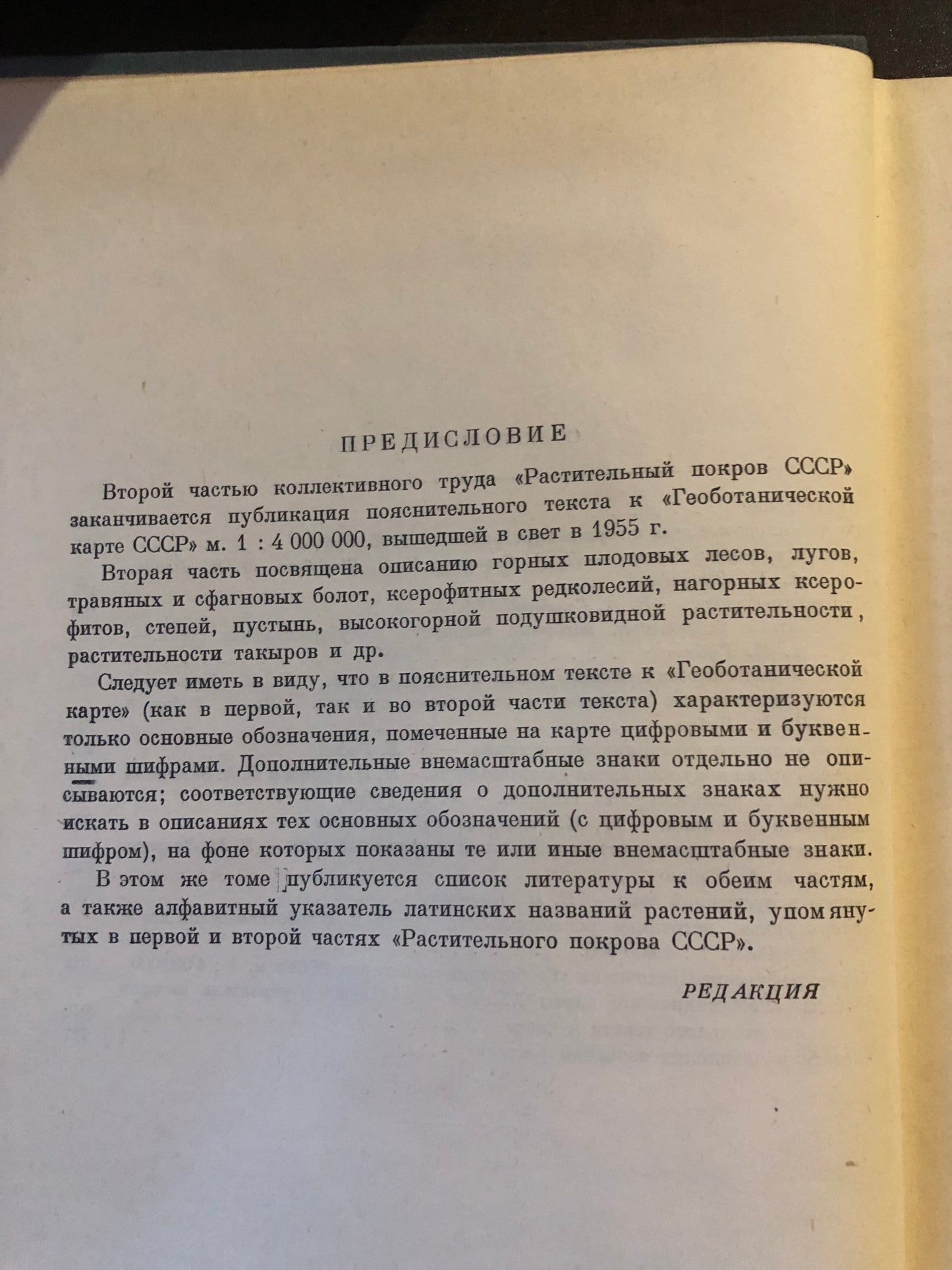 ПРЕДИСЛОВИЕ

Второй частью коллективного труда «Растительный покров СССР» заканчивается публикация пояснительного текста к «Геоботанической карте СССР» м. 1 : 4 000 000, вышедшей в свет в 1955 г.

Вторая часть посвящена описанию горных плодовых лесов, лугов, травяных и сфагновых болот, ксерофитных редколесий, нагорных ксерофитов, степей, пустынь, высокогорной подушковидной растительности, растительности такыров и др.

Следует иметь в виду, что в пояснительном тексте к «Геоботанической карте» (как в первой, так и во второй части текста) характеризуются только основные обозначения, помеченные на карте цифровыми и буквенными шифрами. Дополнительные внемасштабные знаки отдельно не описываются; соответствующие сведения о дополнительных знаках нужно искать в описаниях тех основных обозначений (с цифровым и буквенным шифром), на фоне которых показаны те или иные внемасштабные знаки.

В этом же томе публикуется список литературы к обеим частям, а также алфавитный указатель латинских названий растений, упомянутых в первой и второй частях «Растительного покрова СССР».

РЕДАКЦИЯ